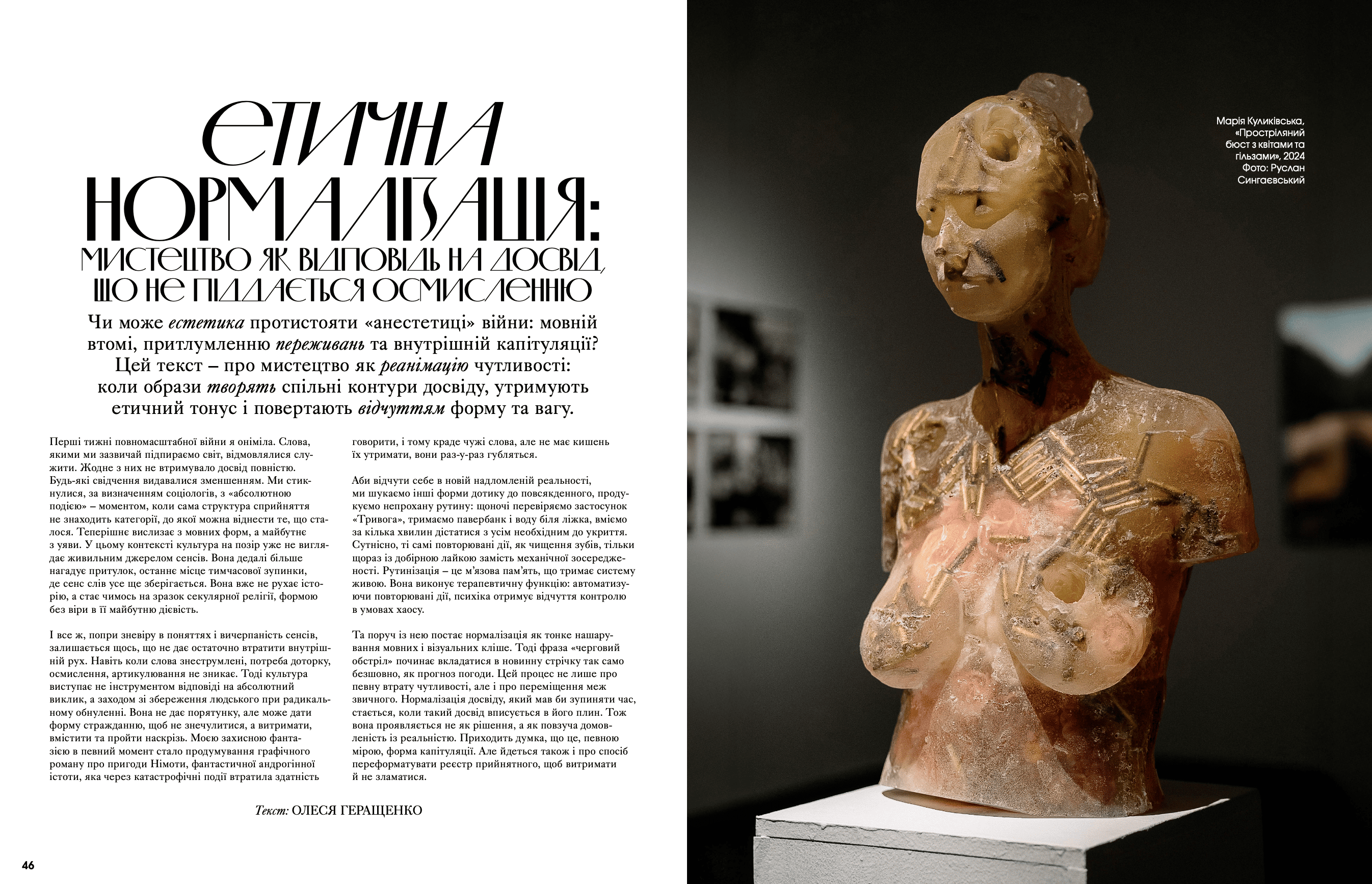 ЕТИЧНА НОРМАЛІЗАЦІЯ: МИСТЕЦТВО ЯК ВІДПОВІДЬ НА ДОСВІД, ЩО НЕ ПІДДАЄТЬСЯ ОСМИСЛЕННЮ

Чи може естетика протистояти «анестетиці» війни: мовній втомі, притлумленню переживань та внутрішній капітуляції? Цей текст – про мистецтво як реанімацію чутливості: коли образи творять спільні контури досвіду, утримують етичний тонус і повертають відчуттям форму та вагу.

Перші тижні повномасштабної війни я оніміла. Слова, якими ми зазвичай підпираємо світ, відмовлялися служити. Жодне з них не втримувало досвід повністю. Будь-які свідчення видавалися зменшенням. Ми стикнулися, за визначенням соціологів, з «абсолютною подією» – моментом, коли сама структура сприйняття не знаходить категорії, до якої можна віднести те, що сталося. Теперішнє вислизає з мовних форм, а майбутнє з уяви. У цьому контексті культура на позір уже не виглядає живильним джерелом сенсів. Вона дедалі більше нагадує притулок, останнє місце тимчасової зупинки, де сенс слів усе ще зберігається. Вона вже не рухає історію, а стає чимось на зразок секулярної релігії, формою без віри в її майбутню дієвість.

І все ж, попри зневіру в поняттях і вичерпаність сенсів, залишається щось, що не дає остаточно втратити внутрішній рух. Навіть коли слова знеструмлені, потреба доторку, осмислення, артикулювання не зникає. Тоді культура виступає не інструментом відповіді на абсолютний виклик, а заходом зі збереження людського при радикальному обнуленні. Вона не дає порятунку, але може дати форму стражданню, щоб не знечулитися, а витримати, вмістити та пройти наскрізь. Моєю захисною фантазією в певний момент стало продумування графічного роману про пригоди Німоти, фантастичної андрогінної істоти, яка через катастрофічні події втратила здатність говорити, і тому краде чужі слова, але не має кишень їх утримати, вони раз-у-раз губляться.

Аби відчути себе в новій надломленій реальності, ми шукаємо інші форми дотику до повсякденного, продукуємо непрохану рутину: щоночі перевіряємо застосунок «Тривога», тримаємо павербанк і воду біля ліжка, вміємо за кілька хвилин дістатися з усім необхідним до укриття. Сутнісно, ті самі повторювані дії, як чищення зубів, тільки щораз із добірною лайкою замість механічної зосередженості. Рутинізація – це м'язова пам'ять, що тримає систему живою. Вона виконує терапевтичну функцію: автоматизуючи повторювані дії, психіка отримує відчуття контролю в умовах хаосу.

Та поруч із нею постає нормалізація як тонке нашарування мовних і візуальних кліше. Тоді фраза «черговий обстріл» починає вкладатися в новинну стрічку так само безшовно, як прогноз погоди. Цей процес не лише про певну втрату чутливості, але і про переміщення меж звичного. Нормалізація досвіду, який мав би зупиняти час, стається, коли такий досвід вписується в його плин. Тож вона проявляється не як рішення, а як повзуча домовленість із реальністю. Приходить думка, що це, певною мірою, форма капітуляції. Але йдеться також і про спосіб переформатувати реєстр прийнятного, щоб витримати й не зламатися.

Текст: ОЛЕСЯ ГЕРАЩЕНКО

46

Марія Куликівська, «Простріляний бюст з квітами та гільзами», 2024
Фото: Руслан Сингаєвський